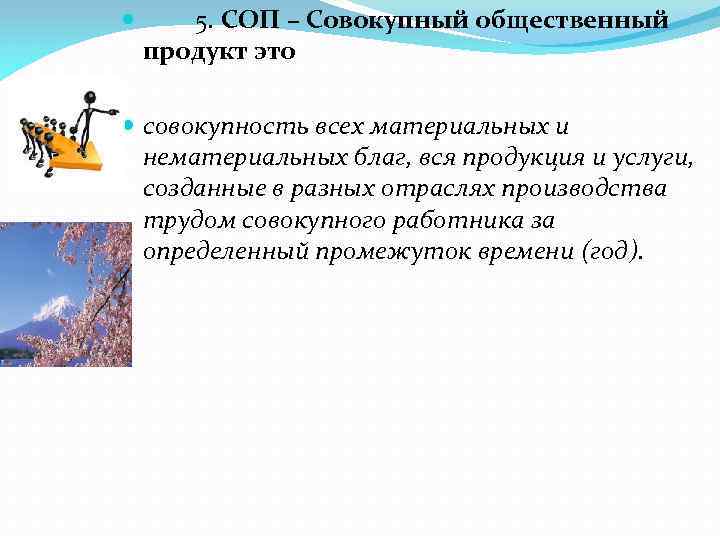 5. СОП – Совокупный общественный продукт это

совокупность всех материальных и нематериальных благ, вся продукция и услуги, созданные в разных отраслях производства трудом совокупного работника за определенный промежуток времени (год).